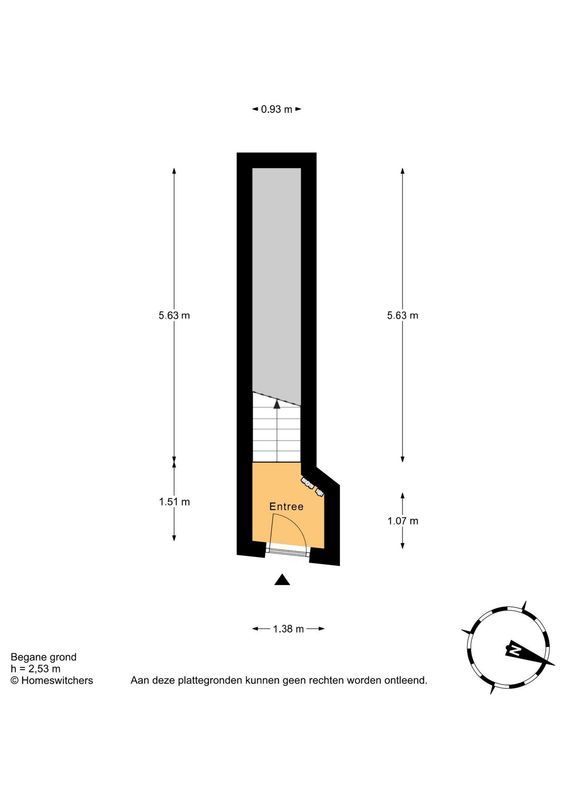 0.93 m

5.63 m

5.63 m

1.51 m

Entree

1.07 m

1.38 m

N

Begane grond
h = 2,53 m
© Homeswitchers

Aan deze plattegronden kunnen geen rechten worden ontleend.